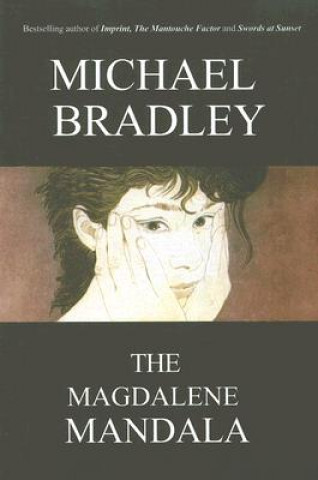 Bestselling author of Imprint, The Mantouche Factor and Swords at Sunset

MICHAEL BRADLEY

THE MAGDALENE MANDALA